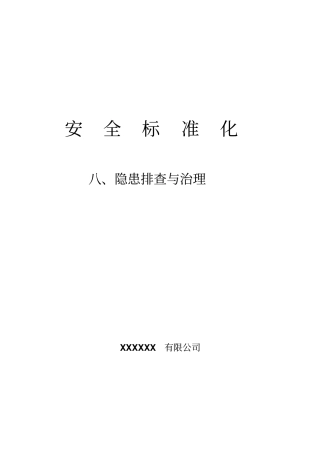 安 全 标 准 化

八、隐患排查与治理

XXXXXX 有限公司